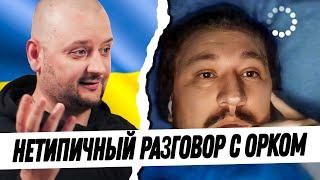 НЕТИПИЧНЫЙ РАЗГОВОР С ОРКОМ